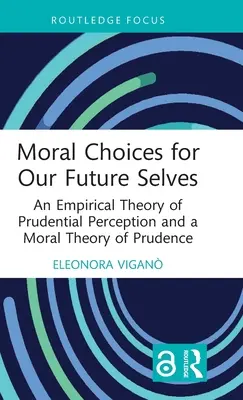 ROUTLEDGE FOCUS

Moral Choices for Our Future Selves

An Empirical Theory of Prudential Perception and a Moral Theory of Prudence

ELEONORA VIGANÒ

ROUTLEDGE